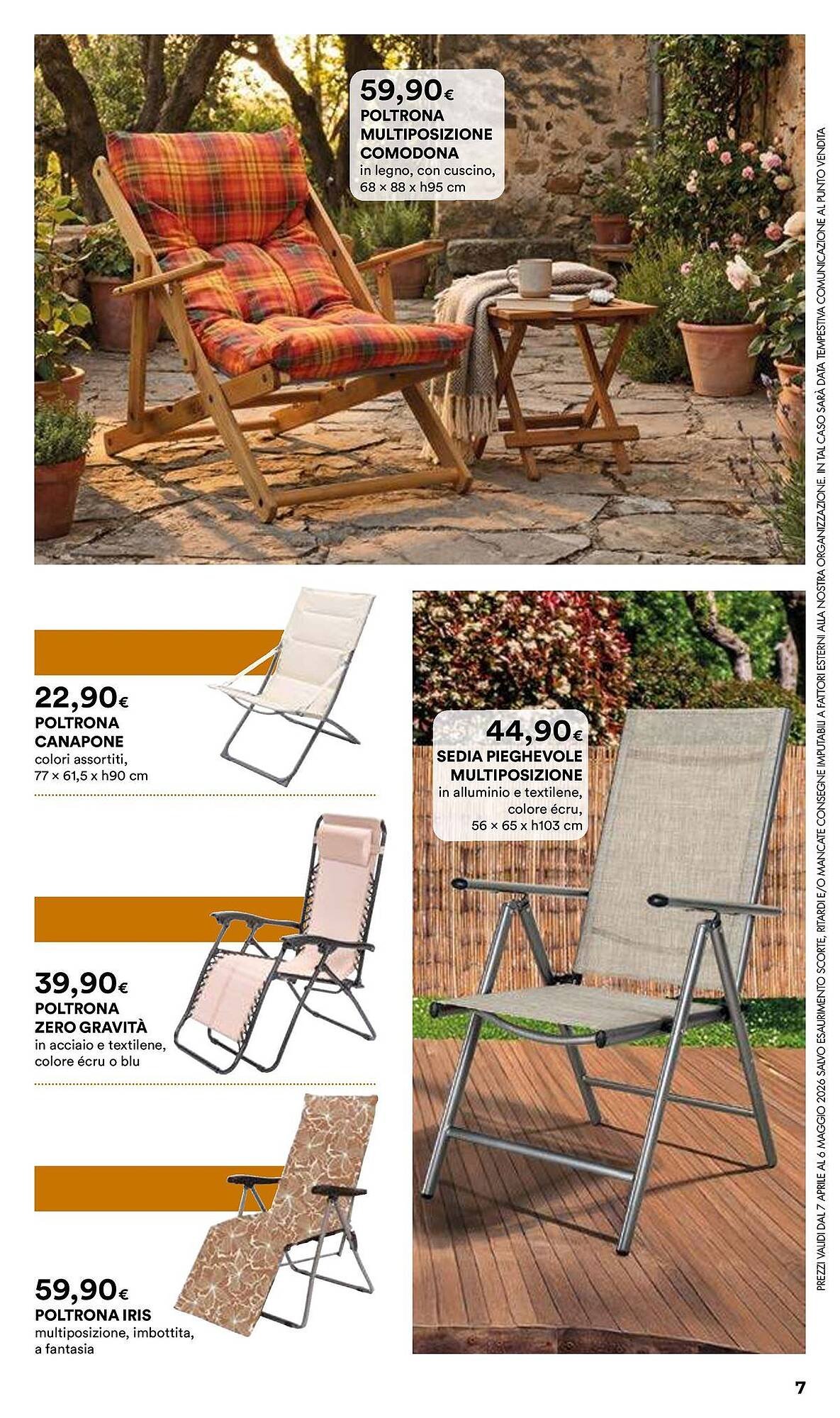 59,90€
POLTRONA
MULTIPOSIZIONE
COMODONA
in legno, con cuscino,
68 × 88 x h95 cm

22,90€
POLTRONA
CANAPONE
colori assortiti,
77 × 61,5 x h90 cm

39,90€
POLTRONA
ZERO GRAVITÀ
in acciaio e textilene,
colore écru o blu

59,90€
POLTRONA IRIS
multiposizione, imbottita,
a fantasia

44,90€
SEDIA PIEGHEVOLE
MULTIPOSIZIONE
in alluminio e textilene,
colore écru,
56 × 65 x h103 cm

PREZZI VALIDI DAL 7 APRILE AL 6 MAGGIO 2026 SALVO ESAURIMENTO SCORTE, RITARDI E/O MANCATE CONSEGNE IMPUTABILI A FATTORI ESTERNI ALLA NOSTRA ORGANIZZAZIONE. IN TAL CASO SARÀ DATA TEMPESTIVA COMUNICAZIONE AL PUNTO VENDITA

7